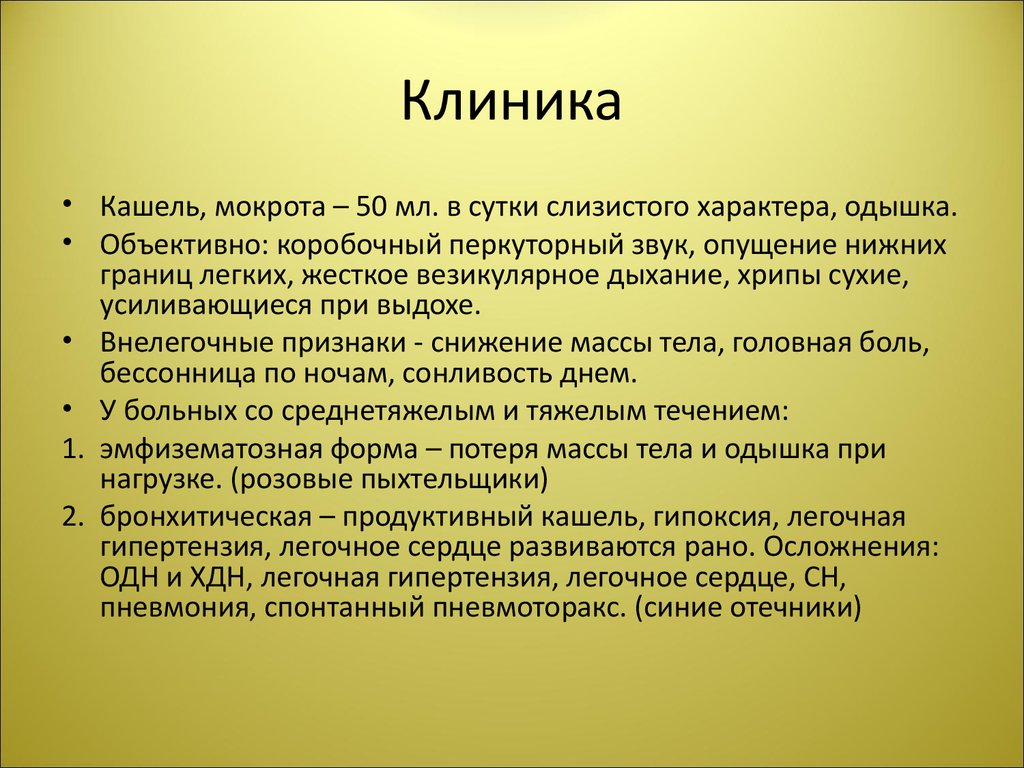 Клиника

• Кашель, мокрота – 50 мл. в сутки слизистого характера, одышка.
• Объективно: коробочный перкуторный звук, опущение нижних границ легких, жесткое везикулярное дыхание, хрипы сухие, усиливающиеся при выдохе.
• Внелегочные признаки - снижение массы тела, головная боль, бессонница по ночам, сонливость днем.
• У больных со среднетяжелым и тяжелым течением:
1. эмфизематозная форма – потеря массы тела и одышка при нагрузке. (розовые пыхтельщики)
2. бронхитическая – продуктивный кашель, гипоксия, легочная гипертензия, легочное сердце развиваются рано. Осложнения: ОДН и ХДН, легочная гипертензия, легочное сердце, СН, пневмония, спонтанный пневмоторакс. (синие отечники)